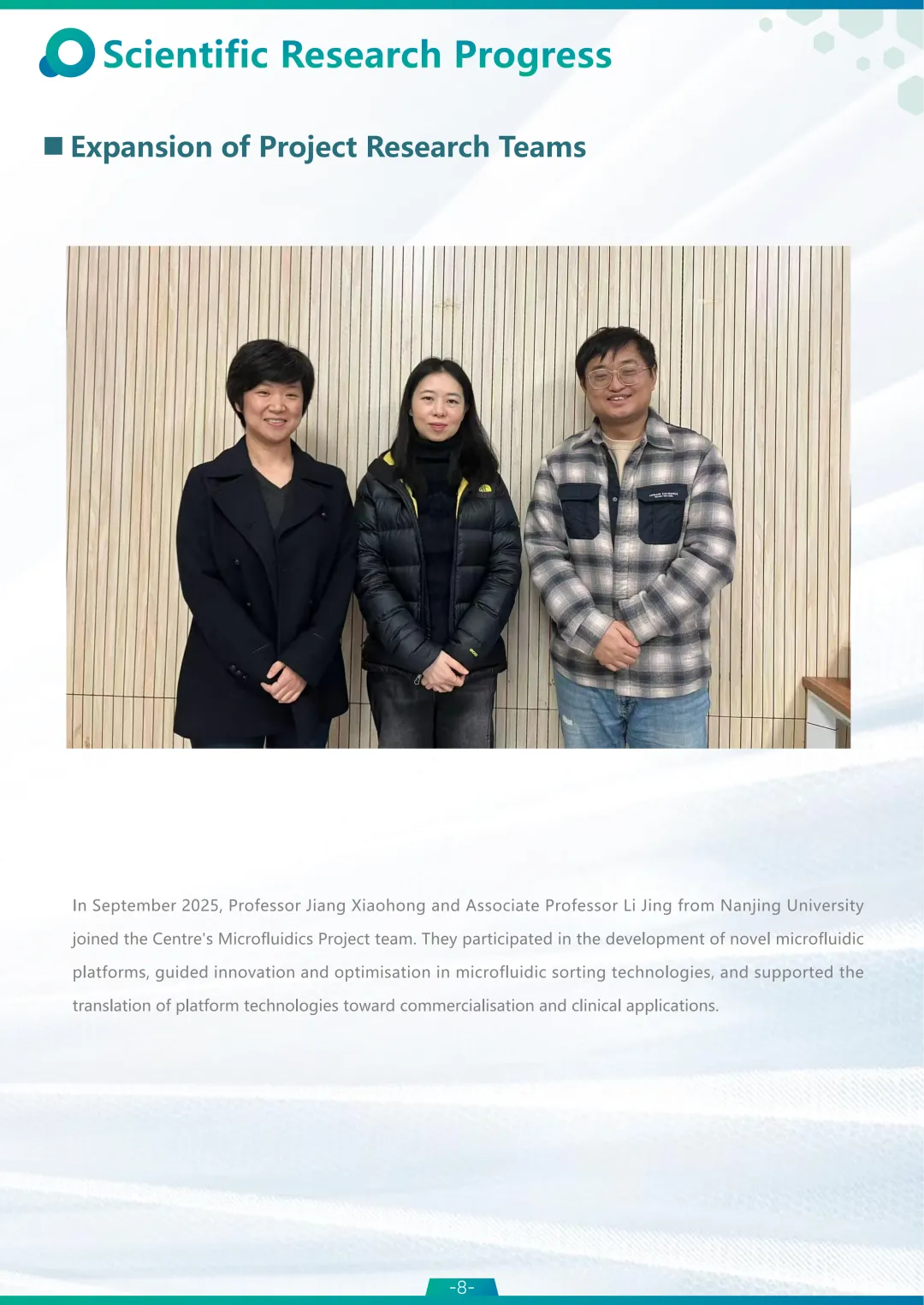 Scientific Research Progress

■ Expansion of Project Research Teams

In September 2025, Professor Jiang Xiaohong and Associate Professor Li Jing from Nanjing University joined the Centre's Microfluidics Project team. They participated in the development of novel microfluidic platforms, guided innovation and optimisation in microfluidic sorting technologies, and supported the translation of platform technologies toward commercialisation and clinical applications.

-8-